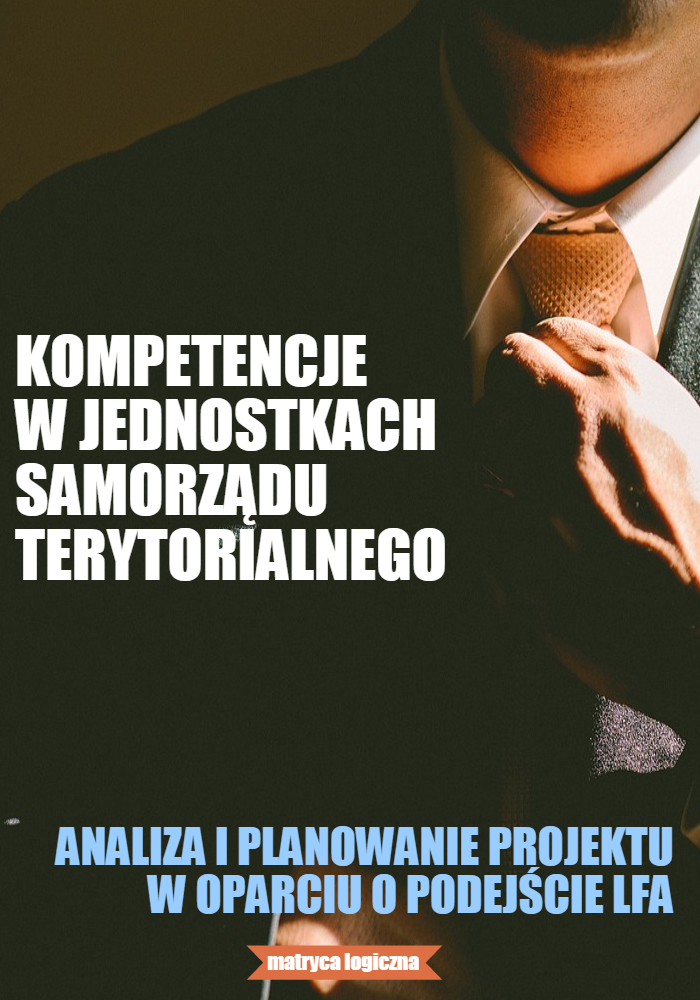 KOMPETENCJE W JEDNOSTKACH SAMORZĄDU TERYTORIALNEGO

ANALIZA I PLANOWANIE PROJEKTU W OPARCIU O PODEJŚCIE LFA

matryca logiczna